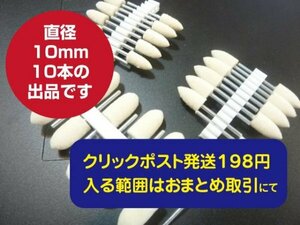 直径
10mm
10本の
出品です

クリックポスト発送198円
入る範囲はおまとめ取引にて